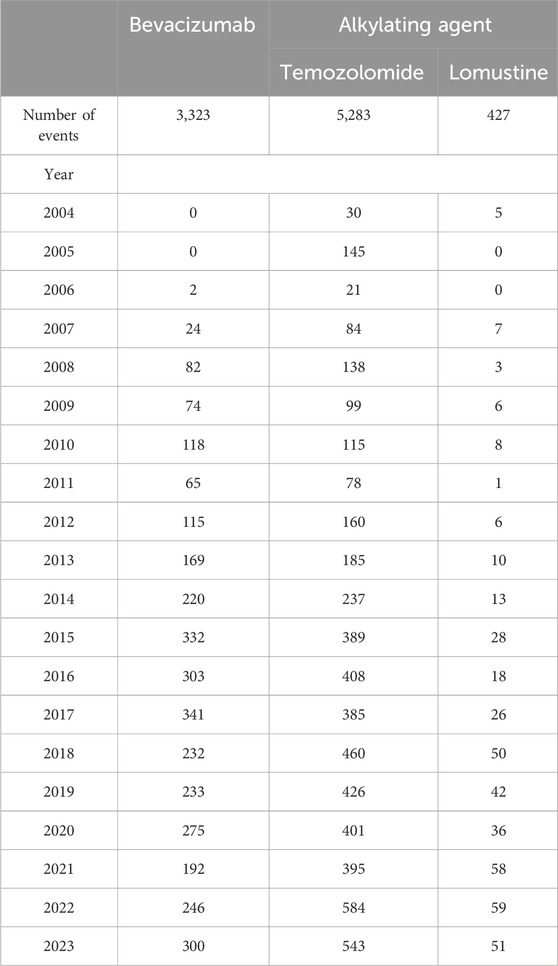 |  | Bevacizumab | Alkylating agent |  |
|---|---|---|---|
|  |  | Temozolomide | Lomustine |
| Number of events | 3,323 | 5,283 | 427 |
| Year |  |  |  |
| 2004 | 0 | 30 | 5 |
| 2005 | 0 | 145 | 0 |
| 2006 | 2 | 21 | 0 |
| 2007 | 24 | 84 | 7 |
| 2008 | 82 | 138 | 3 |
| 2009 | 74 | 99 | 6 |
| 2010 | 118 | 115 | 8 |
| 2011 | 65 | 78 | 1 |
| 2012 | 115 | 160 | 6 |
| 2013 | 169 | 185 | 10 |
| 2014 | 220 | 237 | 13 |
| 2015 | 332 | 389 | 28 |
| 2016 | 303 | 408 | 18 |
| 2017 | 341 | 385 | 26 |
| 2018 | 232 | 460 | 50 |
| 2019 | 233 | 426 | 42 |
| 2020 | 275 | 401 | 36 |
| 2021 | 192 | 395 | 58 |
| 2022 | 246 | 584 | 59 |
| 2023 | 300 | 543 | 51 |